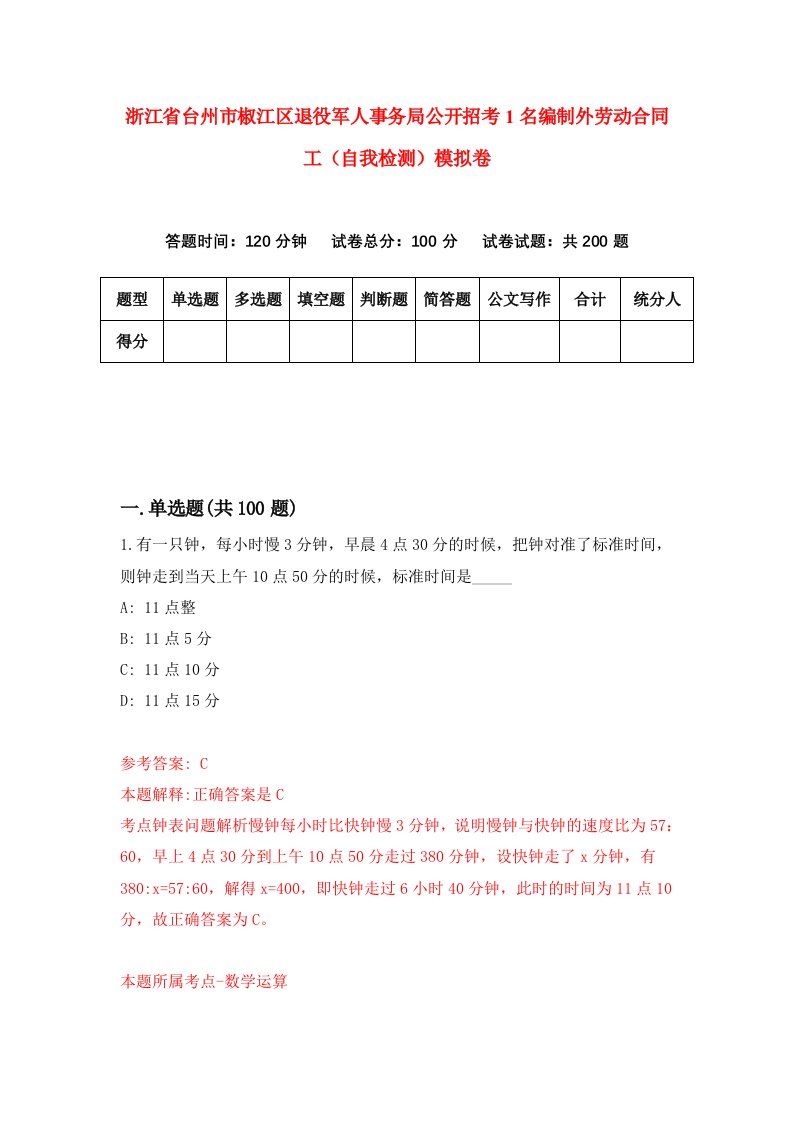 浙江省台州市椒江区退役军人事务局公开招考1名编制外劳动合同工（自我检测）模拟卷

答题时间：120分钟　试卷总分：100分　试卷试题：共200题

| 题型 | 单选题 | 多选题 | 填空题 | 判断题 | 简答题 | 公文写作 | 合计 | 统分人 |
|---|---|---|---|---|---|---|---|---|
| 得分 | | | | | | | | |

一.单选题(共100题)

1.有一只钟，每小时慢3分钟，早晨4点30分的时候，把钟对准了标准时间，则钟走到当天上午10点50分的时候，标准时间是_____

A: 11点整

B: 11点5分

C: 11点10分

D: 11点15分

参考答案: C

本题解释:正确答案是C

考点钟表问题解析慢钟每小时比快钟慢3分钟，说明慢钟与快钟的速度比为57：60，早上4点30分到上午10点50分走过380分钟，设快钟走了x分钟，有380:x=57:60，解得x=400，即快钟走过6小时40分钟，此时的时间为11点10分，故正确答案为C。

本题所属考点-数学运算